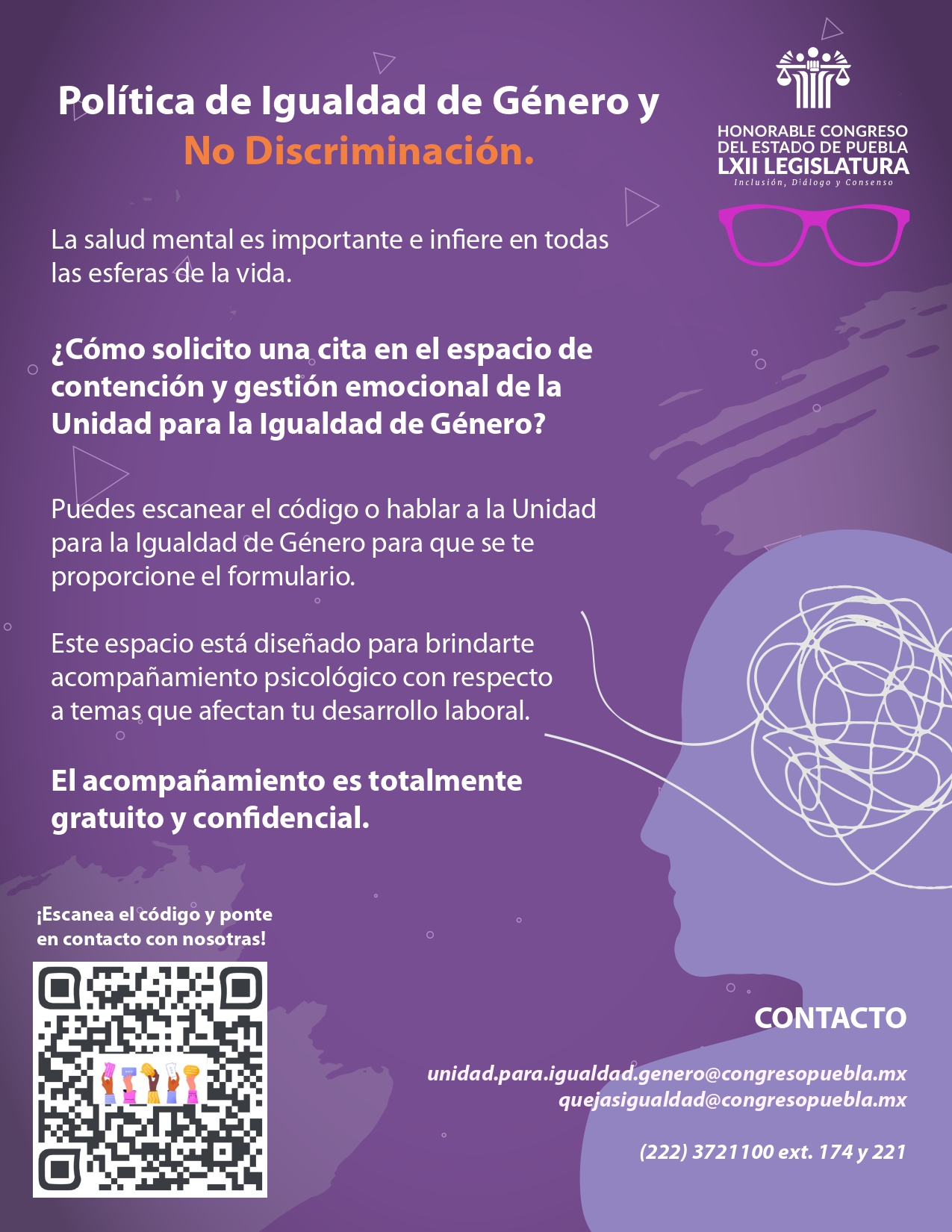 Política de Igualdad de Género y
No Discriminación.

HONORABLE CONGRESO
DEL ESTADO DE PUEBLA
LXII LEGISLATURA
Inclusión, Diálogo y Consenso

La salud mental es importante e infiere en todas las esferas de la vida.

¿Cómo solicito una cita en el espacio de contención y gestión emocional de la Unidad para la Igualdad de Género?

Puedes escanear el código o hablar a la Unidad para la Igualdad de Género para que se te proporcione el formulario.

Este espacio está diseñado para brindarte acompañamiento psicológico con respecto a temas que afectan tu desarrollo laboral.

El acompañamiento es totalmente gratuito y confidencial.

¡Escanea el código y ponte en contacto con nosotras!

CONTACTO

unidad.para.igualdad.genero@congresopuebla.mx
quejasigualdad@congresopuebla.mx

(222) 3721100 ext. 174 y 221